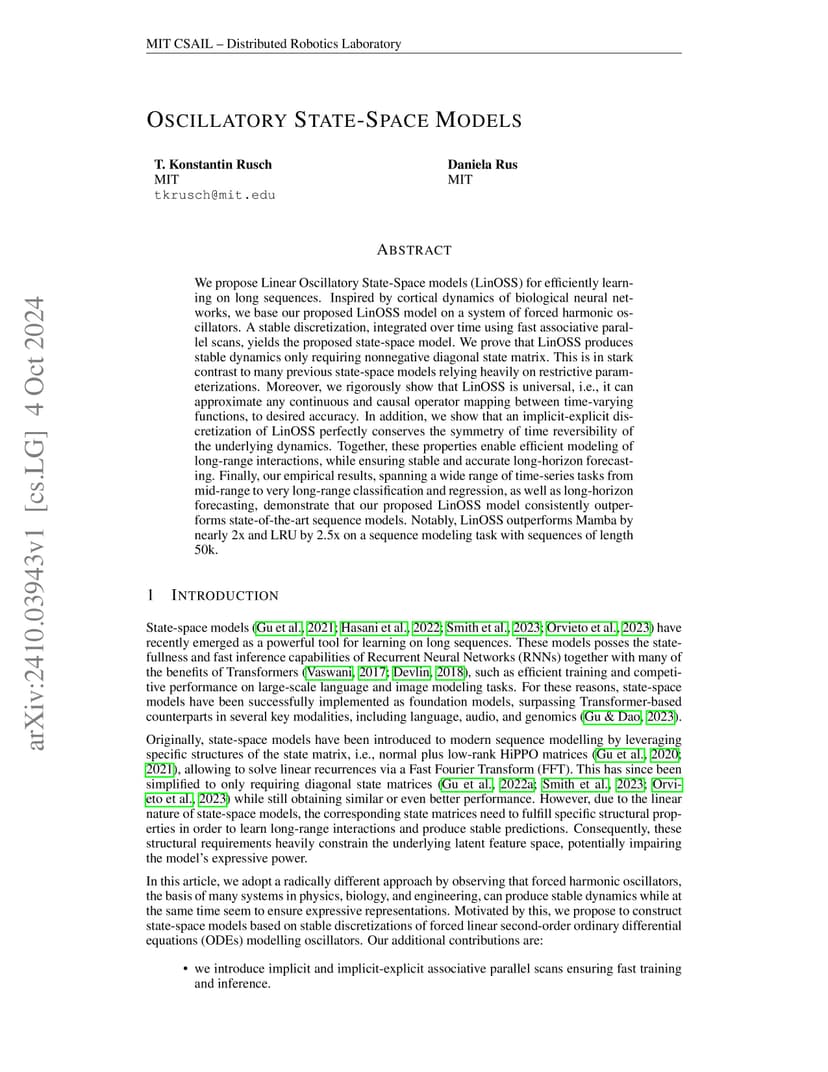 MIT CSAIL – Distributed Robotics Laboratory

OSCILLATORY STATE-SPACE MODELS

T. Konstantin Rusch
MIT
tkrusch@mit.edu

Daniela Rus
MIT

arXiv:2410.03943v1 [cs.LG] 4 Oct 2024

ABSTRACT

We propose Linear Oscillatory State-Space models (LinOSS) for efficiently learning on long sequences. Inspired by cortical dynamics of biological neural networks, we base our proposed LinOSS model on a system of forced harmonic oscillators. A stable discretization, integrated over time using fast associative parallel scans, yields the proposed state-space model. We prove that LinOSS produces stable dynamics only requiring nonnegative diagonal state matrix. This is in stark contrast to many previous state-space models relying heavily on restrictive parameterizations. Moreover, we rigorously show that LinOSS is universal, i.e., it can approximate any continuous and causal operator mapping between time-varying functions, to desired accuracy. In addition, we show that an implicit-explicit discretization of LinOSS perfectly conserves the symmetry of time reversibility of the underlying dynamics. Together, these properties enable efficient modeling of long-range interactions, while ensuring stable and accurate long-horizon forecasting. Finally, our empirical results, spanning a wide range of time-series tasks from mid-range to very long-range classification and regression, as well as long-horizon forecasting, demonstrate that our proposed LinOSS model consistently outperforms state-of-the-art sequence models. Notably, LinOSS outperforms Mamba by nearly 2x and LRU by 2.5x on a sequence modeling task with sequences of length 50k.

1 INTRODUCTION

State-space models (Gu et al., 2021; Hasani et al., 2022; Smith et al., 2023; Orvieto et al., 2023) have recently emerged as a powerful tool for learning on long sequences. These models posses the statefullness and fast inference capabilities of Recurrent Neural Networks (RNNs) together with many of the benefits of Transformers (Vaswani, 2017; Devlin, 2018), such as efficient training and competitive performance on large-scale language and image modeling tasks. For these reasons, state-space models have been successfully implemented as foundation models, surpassing Transformer-based counterparts in several key modalities, including language, audio, and genomics (Gu & Dao, 2023).

Originally, state-space models have been introduced to modern sequence modelling by leveraging specific structures of the state matrix, i.e., normal plus low-rank HiPPO matrices (Gu et al., 2020; 2021), allowing to solve linear recurrences via a Fast Fourier Transform (FFT). This has since been simplified to only requiring diagonal state matrices (Gu et al., 2022a; Smith et al., 2023; Orvieto et al., 2023) while still obtaining similar or even better performance. However, due to the linear nature of state-space models, the corresponding state matrices need to fulfill specific structural properties in order to learn long-range interactions and produce stable predictions. Consequently, these structural requirements heavily constrain the underlying latent feature space, potentially impairing the model's expressive power.

In this article, we adopt a radically different approach by observing that forced harmonic oscillators, the basis of many systems in physics, biology, and engineering, can produce stable dynamics while at the same time seem to ensure expressive representations. Motivated by this, we propose to construct state-space models based on stable discretizations of forced linear second-order ordinary differential equations (ODEs) modelling oscillators. Our additional contributions are:

• we introduce implicit and implicit-explicit associative parallel scans ensuring fast training and inference.